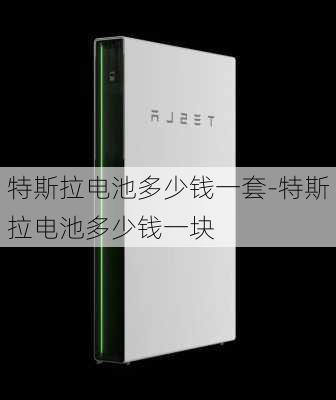 TESLA

特斯拉电池多少钱一套-特斯拉电池多少钱一块